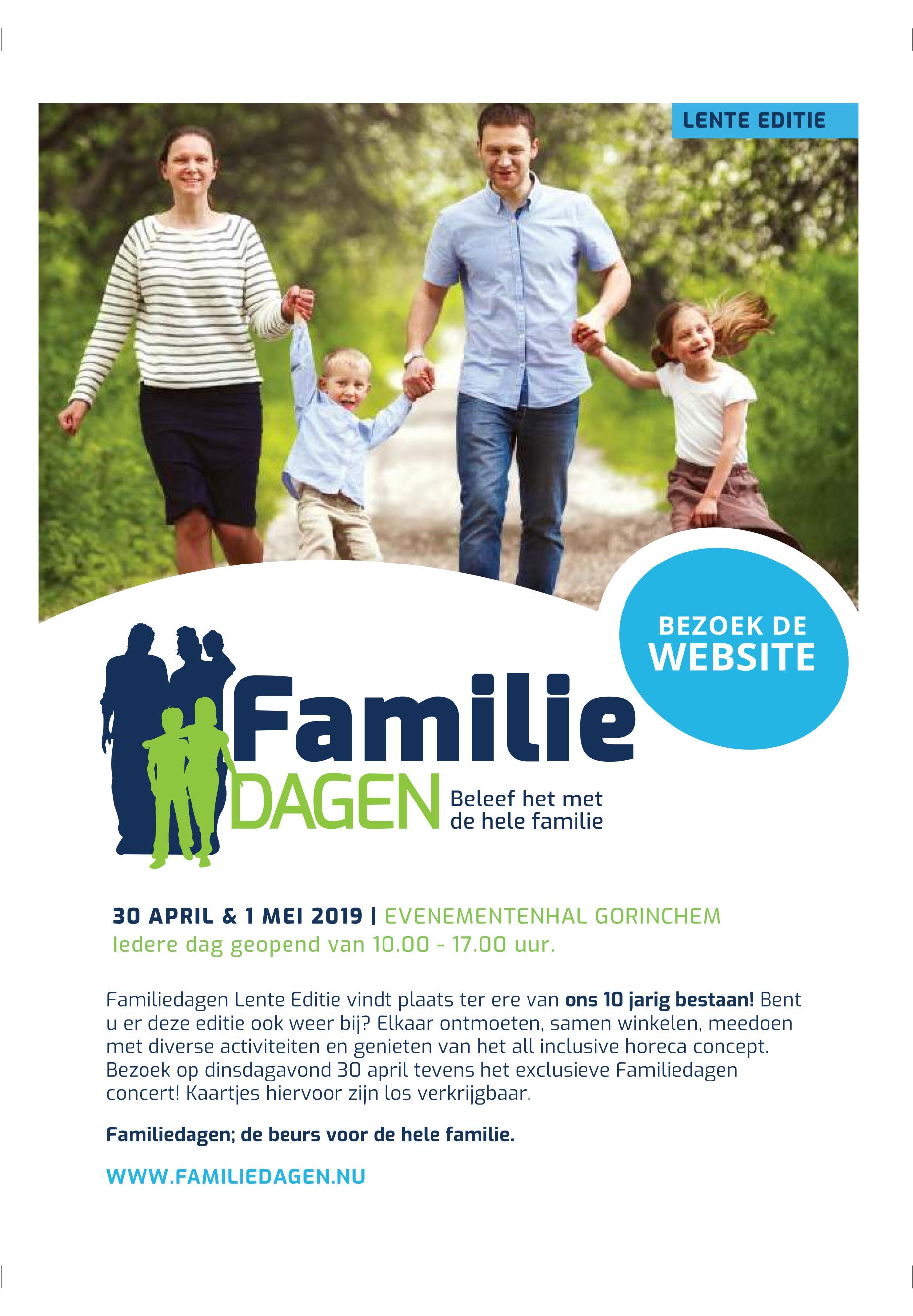 LENTE EDITIE

BEZOEK DE
WEBSITE

Familie
DAGEN
Beleef het met
de hele familie

30 APRIL & 1 MEI 2019 | EVENEMENTENHAL GORINCHEM
Iedere dag geopend van 10.00 - 17.00 uur.

Familiedagen Lente Editie vindt plaats ter ere van ons 10 jarig bestaan! Bent u er deze editie ook weer bij? Elkaar ontmoeten, samen winkelen, meedoen met diverse activiteiten en genieten van het all inclusive horeca concept. Bezoek op dinsdagavond 30 april tevens het exclusieve Familiedagen concert! Kaartjes hiervoor zijn los verkrijgbaar.

Familiedagen; de beurs voor de hele familie.

WWW.FAMILIEDAGEN.NU